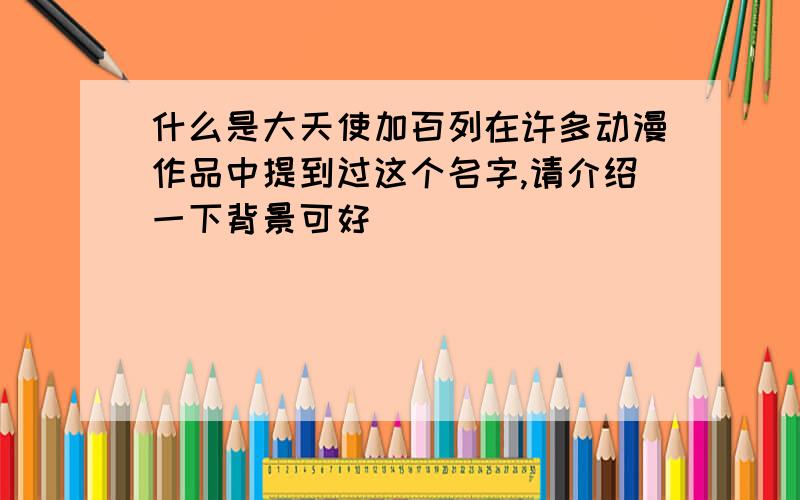 什么是大天使加百列在许多动漫作品中提到过这个名字,请介绍一下背景可好